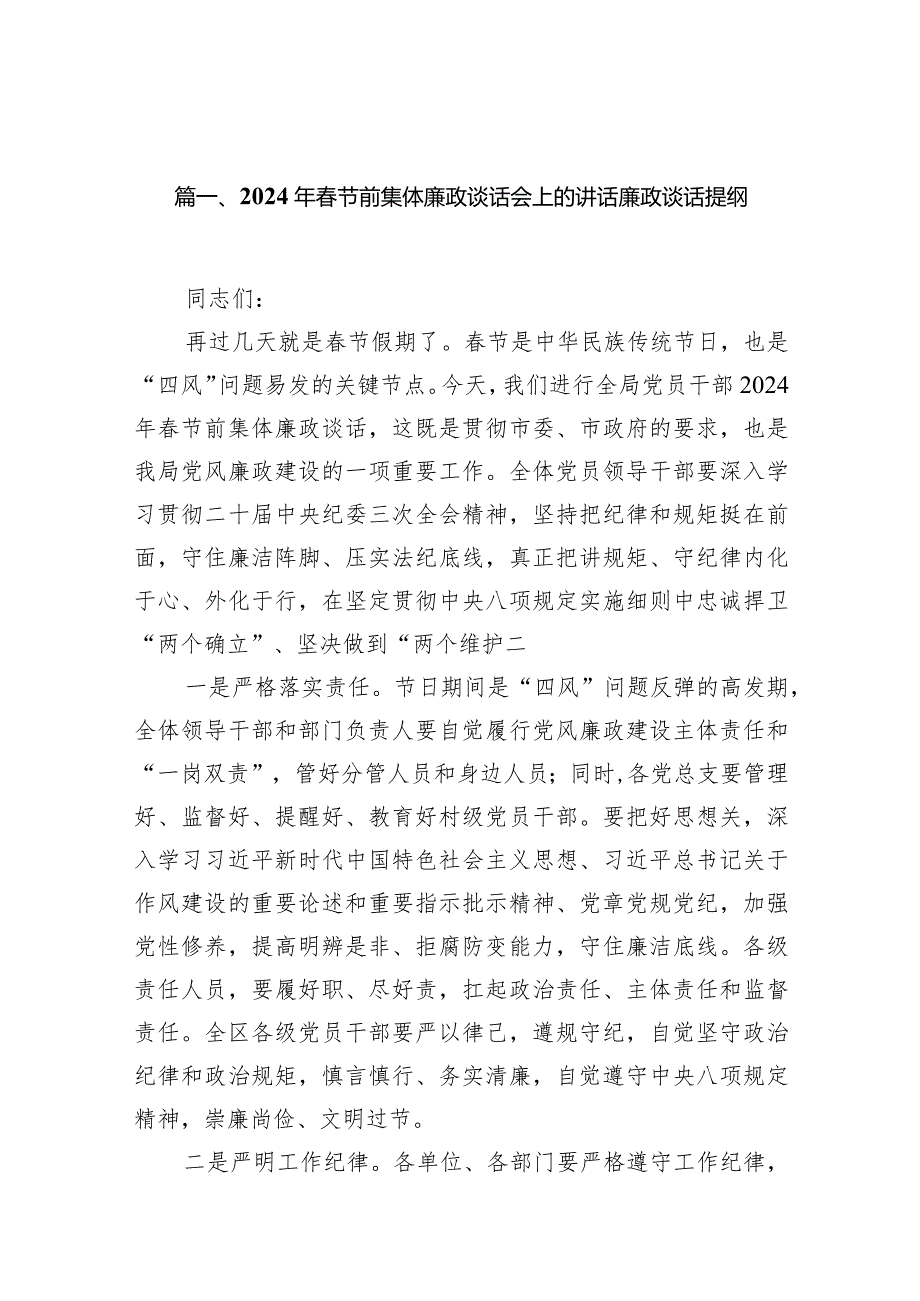 篇一、2024年春节前集体廉政谈话会上的讲话廉政谈话提纲

同志们：

再过几天就是春节假期了。春节是中华民族传统节日，也是“四风”问题易发的关键节点。今天，我们进行全局党员干部2024年春节前集体廉政谈话，这既是贯彻市委、市政府的要求，也是我局党风廉政建设的一项重要工作。全体党员领导干部要深入学习贯彻二十届中央纪委三次全会精神，坚持把纪律和规矩挺在前面，守住廉洁阵脚、压实法纪底线，真正把讲规矩、守纪律内化于心、外化于行，在坚定贯彻中央八项规定实施细则中忠诚捍卫“两个确立”、坚决做到“两个维护二

一是严格落实责任。节日期间是“四风”问题反弹的高发期，全体领导干部和部门负责人要自觉履行党风廉政建设主体责任和“一岗双责”，管好分管人员和身边人员；同时，各党总支要管理好、监督好、提醒好、教育好村级党员干部。要把好思想关，深入学习习近平新时代中国特色社会主义思想、习近平总书记关于作风建设的重要论述和重要指示批示精神、党章党规党纪，加强党性修养，提高明辨是非、拒腐防变能力，守住廉洁底线。各级责任人员，要履好职、尽好责，扛起政治责任、主体责任和监督责任。全区各级党员干部要严以律己，遵规守纪，自觉坚守政治纪律和政治规矩，慎言慎行、务实清廉，自觉遵守中央八项规定精神，崇廉尚俭、文明过节。

二是严明工作纪律。各单位、各部门要严格遵守工作纪律，